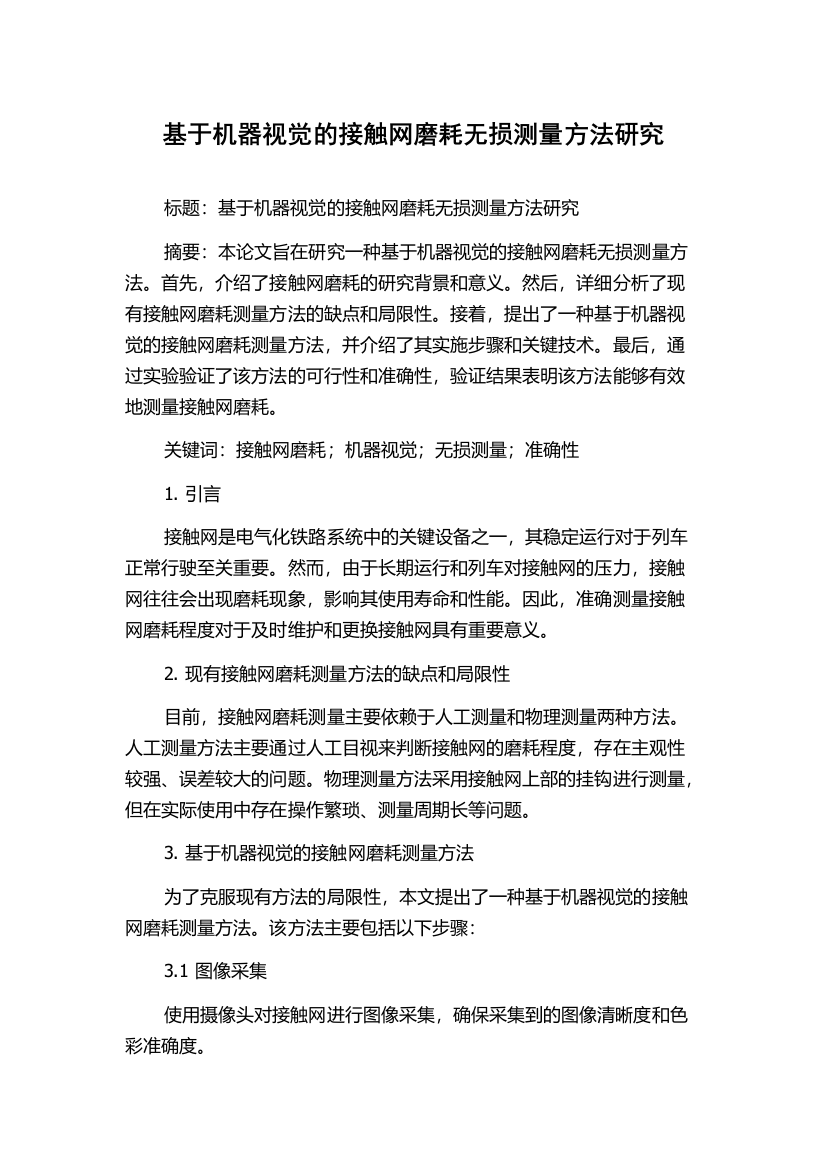 基于机器视觉的接触网磨耗无损测量方法研究

标题：基于机器视觉的接触网磨耗无损测量方法研究

摘要：本论文旨在研究一种基于机器视觉的接触网磨耗无损测量方法。首先，介绍了接触网磨耗的研究背景和意义。然后，详细分析了现有接触网磨耗测量方法的缺点和局限性。接着，提出了一种基于机器视觉的接触网磨耗测量方法，并介绍了其实施步骤和关键技术。最后，通过实验验证了该方法的可行性和准确性，验证结果表明该方法能够有效地测量接触网磨耗。

关键词：接触网磨耗；机器视觉；无损测量；准确性

1. 引言

接触网是电气化铁路系统中的关键设备之一，其稳定运行对于列车正常行驶至关重要。然而，由于长期运行和列车对接触网的压力，接触网往往会出现磨耗现象，影响其使用寿命和性能。因此，准确测量接触网磨耗程度对于及时维护和更换接触网具有重要意义。

2. 现有接触网磨耗测量方法的缺点和局限性

目前，接触网磨耗测量主要依赖于人工测量和物理测量两种方法。人工测量方法主要通过人工目视来判断接触网的磨耗程度，存在主观性较强、误差较大的问题。物理测量方法采用接触网上部的挂钩进行测量，但在实际使用中存在操作繁琐、测量周期长等问题。

3. 基于机器视觉的接触网磨耗测量方法

为了克服现有方法的局限性，本文提出了一种基于机器视觉的接触网磨耗测量方法。该方法主要包括以下步骤：

3.1 图像采集

使用摄像头对接触网进行图像采集，确保采集到的图像清晰度和色彩准确度。